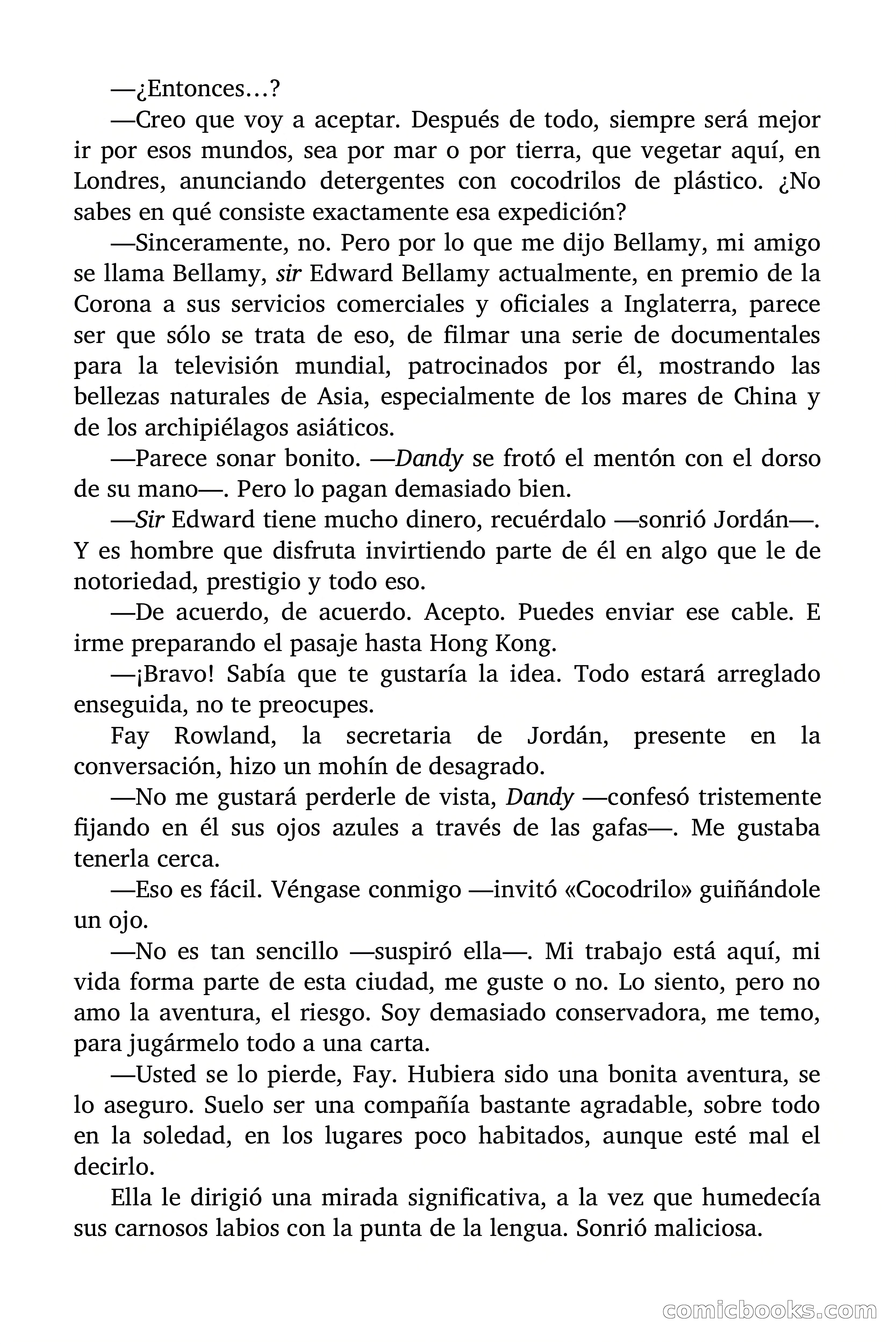 —¿Entonces…?

—Creo que voy a aceptar. Después de todo, siempre será mejor ir por esos mundos, sea por mar o por tierra, que vegetar aquí, en Londres, anunciando detergentes con cocodrilos de plástico. ¿No sabes en qué consiste exactamente esa expedición?

—Sinceramente, no. Pero por lo que me dijo Bellamy, mi amigo se llama Bellamy, sir Edward Bellamy actualmente, en premio de la Corona a sus servicios comerciales y oficiales a Inglaterra, parece ser que sólo se trata de eso, de filmar una serie de documentales para la televisión mundial, patrocinados por él, mostrando las bellezas naturales de Asia, especialmente de los mares de China y de los archipiélagos asiáticos.

—Parece sonar bonito. —Dandy se frotó el mentón con el dorso de su mano—. Pero lo pagan demasiado bien.

—Sir Edward tiene mucho dinero, recuérdalo —sonrió Jordán—. Y es hombre que disfruta invirtiendo parte de él en algo que le de notoriedad, prestigio y todo eso.

—De acuerdo, de acuerdo. Acepto. Puedes enviar ese cable. E irme preparando el pasaje hasta Hong Kong.

—¡Bravo! Sabía que te gustaría la idea. Todo estará arreglado enseguida, no te preocupes.

Fay Rowland, la secretaria de Jordán, presente en la conversación, hizo un mohín de desagrado.

—No me gustará perderle de vista, Dandy —confesó tristemente fijando en él sus ojos azules a través de las gafas—. Me gustaba tenerla cerca.

—Eso es fácil. Véngase conmigo —invitó «Cocodrilo» guiñándole un ojo.

—No es tan sencillo —suspiró ella—. Mi trabajo está aquí, mi vida forma parte de esta ciudad, me guste o no. Lo siento, pero no amo la aventura, el riesgo. Soy demasiado conservadora, me temo, para jugármelo todo a una carta.

—Usted se lo pierde, Fay. Hubiera sido una bonita aventura, se lo aseguro. Suelo ser una compañía bastante agradable, sobre todo en la soledad, en los lugares poco habitados, aunque esté mal el decirlo.

Ella le dirigió una mirada significativa, a la vez que humedecía sus carnosos labios con la punta de la lengua. Sonrió maliciosa.

comicbooks.com